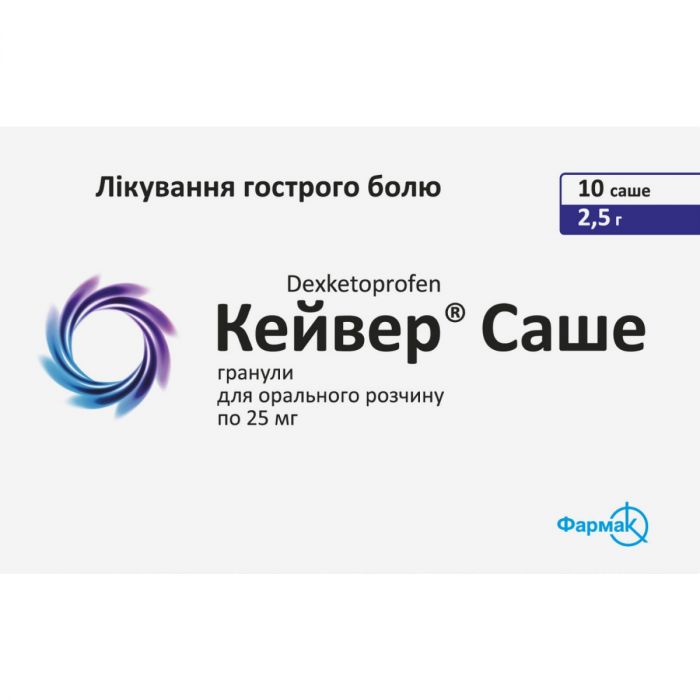 Лікування гострого болю

10 саше
2,5 г

Dexketoprofen
Кейвер® Саше
гранули
для орального розчину
по 25 мг

Фармак